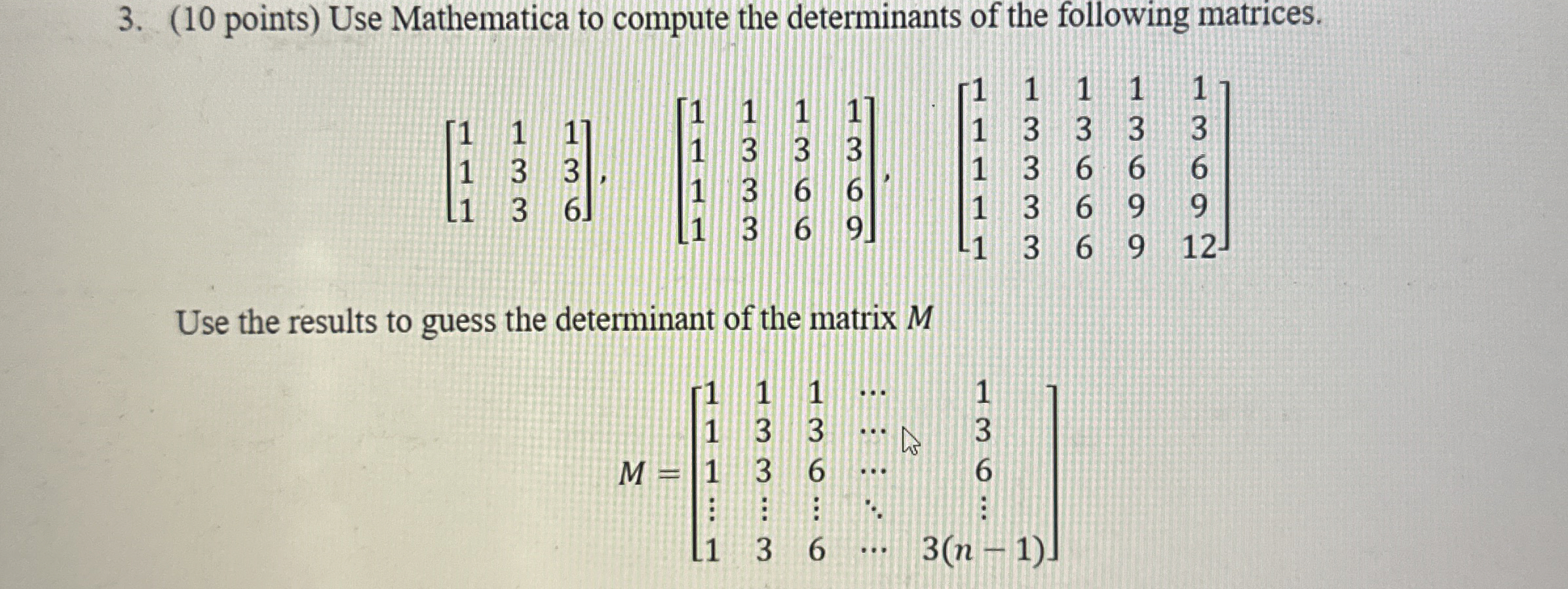 3. (10 points) Use Mathematica to compute the determinants of the following matrices.

$\begin{bmatrix} 1 & 1 & 1 \\ 1 & 3 & 3 \\ 1 & 3 & 6 \end{bmatrix}$, $\begin{bmatrix} 1 & 1 & 1 & 1 \\ 1 & 3 & 3 & 3 \\ 1 & 3 & 6 & 6 \\ 1 & 3 & 6 & 9 \end{bmatrix}$, $\begin{bmatrix} 1 & 1 & 1 & 1 & 1 \\ 1 & 3 & 3 & 3 & 3 \\ 1 & 3 & 6 & 6 & 6 \\ 1 & 3 & 6 & 9 & 9 \\ 1 & 3 & 6 & 9 & 12 \end{bmatrix}$

Use the results to guess the determinant of the matrix $M$

$M = \begin{bmatrix} 1 & 1 & 1 & \cdots & 1 \\ 1 & 3 & 3 & \cdots & 3 \\ 1 & 3 & 6 & \cdots & 6 \\ \vdots & \vdots & \vdots & \ddots & \vdots \\ 1 & 3 & 6 & \cdots & 3(n-1) \end{bmatrix}$